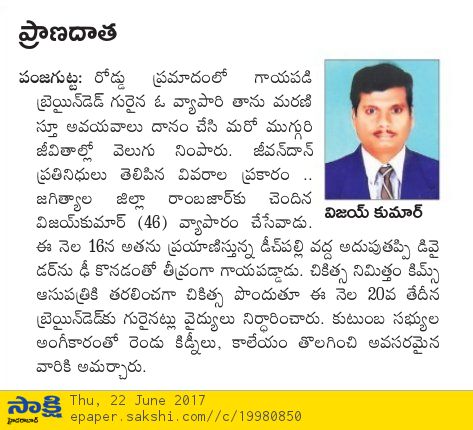 ప్రాణదాత

పంజగుట్ట: రోడ్డు ప్రమాదంలో గాయపడి బ్రెయిన్‌డెడ్ గురైన ఓ వ్యాపారి తాను మరణిస్తూ అవయవాలు దానం చేసి మరో ముగ్గురి జీవితాల్లో వెలుగు నింపారు. జీవన్‌దాన్ ప్రతినిధులు తెలిపిన వివరాల ప్రకారం .. జగిత్యాల జిల్లా రాంబజార్‌కు చెందిన విజయ్‌కుమార్ (46) వ్యాపారం చేసేవాడు. ఈ నెల 16న అతను ప్రయాణిస్తున్న డీచ్‌పల్లి వద్ద అదుపుతప్పి డివైడర్‌ను ఢీ కొనడంతో తీవ్రంగా గాయపడ్డాడు. చికిత్స నిమిత్తం కిమ్స్ ఆసుపత్రికి తరలించగా చికిత్స పొందుతూ ఈ నెల 20వ తేదీన బ్రెయిన్‌డెడ్‌కు గురైనట్లు వైద్యులు నిర్ధారించారు. కుటుంబ సభ్యుల అంగీకారంతో రెండు కిడ్నీలు, కాలేయం తొలగించి అవసరమైన వారికి అమర్చారు.

విజయ్ కుమార్

సాక్షి
హైదరాబాద్
Thu, 22 June 2017
epaper.sakshi.com//c/19980850